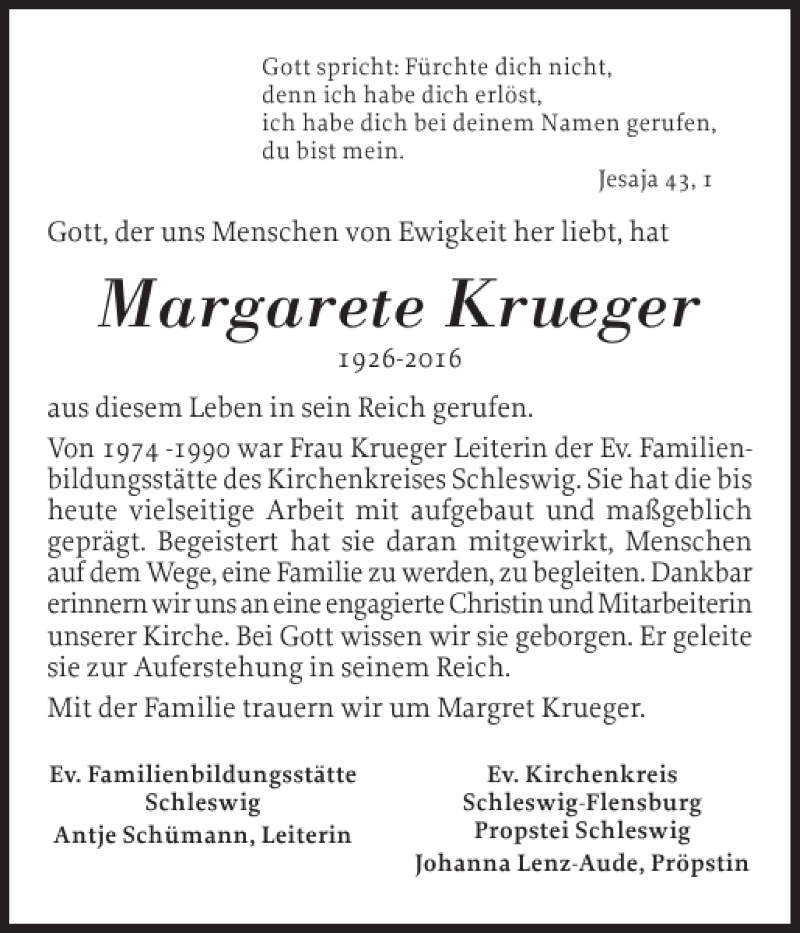 Gott spricht: Fürchte dich nicht,
denn ich habe dich erlöst,
ich habe dich bei deinem Namen gerufen,
du bist mein.

Jesaja 43, 1

Gott, der uns Menschen von Ewigkeit her liebt, hat

Margarete Krueger

1926-2016

aus diesem Leben in sein Reich gerufen.

Von 1974 -1990 war Frau Krueger Leiterin der Ev. Familienbildungsstätte des Kirchenkreises Schleswig. Sie hat die bis heute vielseitige Arbeit mit aufgebaut und maßgeblich geprägt. Begeistert hat sie daran mitgewirkt, Menschen auf dem Wege, eine Familie zu werden, zu begleiten. Dankbar erinnern wir uns an eine engagierte Christin und Mitarbeiterin unserer Kirche. Bei Gott wissen wir sie geborgen. Er geleite sie zur Auferstehung in seinem Reich.

Mit der Familie trauern wir um Margret Krueger.

Ev. Familienbildungsstätte
Schleswig
Antje Schümann, Leiterin

Ev. Kirchenkreis
Schleswig-Flensburg
Propstei Schleswig
Johanna Lenz-Aude, Pröpstin